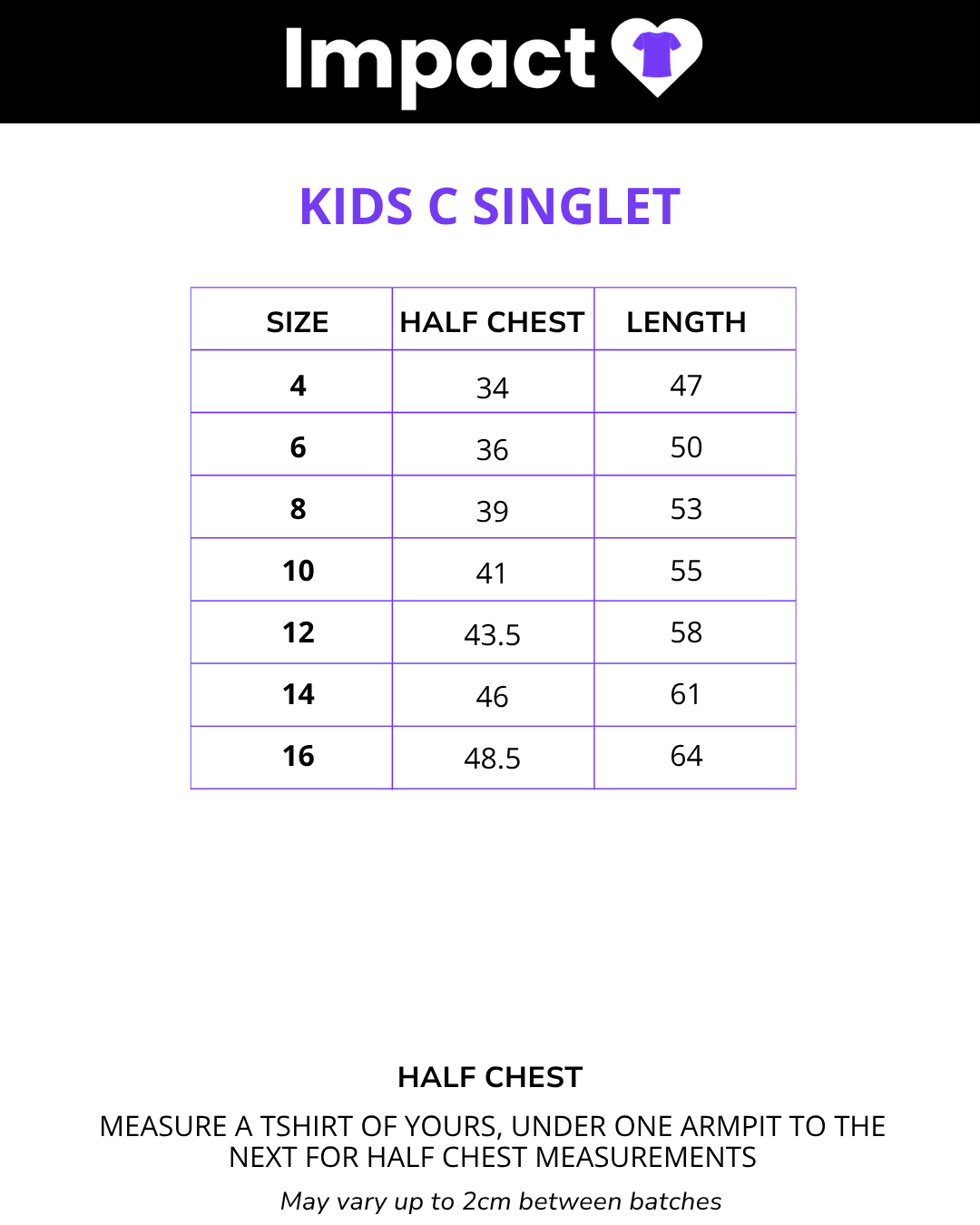 Impact

KIDS C SINGLET

| SIZE | HALF CHEST | LENGTH |
|---|---|---|
| 4 | 34 | 47 |
| 6 | 36 | 50 |
| 8 | 39 | 53 |
| 10 | 41 | 55 |
| 12 | 43.5 | 58 |
| 14 | 46 | 61 |
| 16 | 48.5 | 64 |

HALF CHEST

MEASURE A TSHIRT OF YOURS, UNDER ONE ARMPIT TO THE NEXT FOR HALF CHEST MEASUREMENTS

May vary up to 2cm between batches